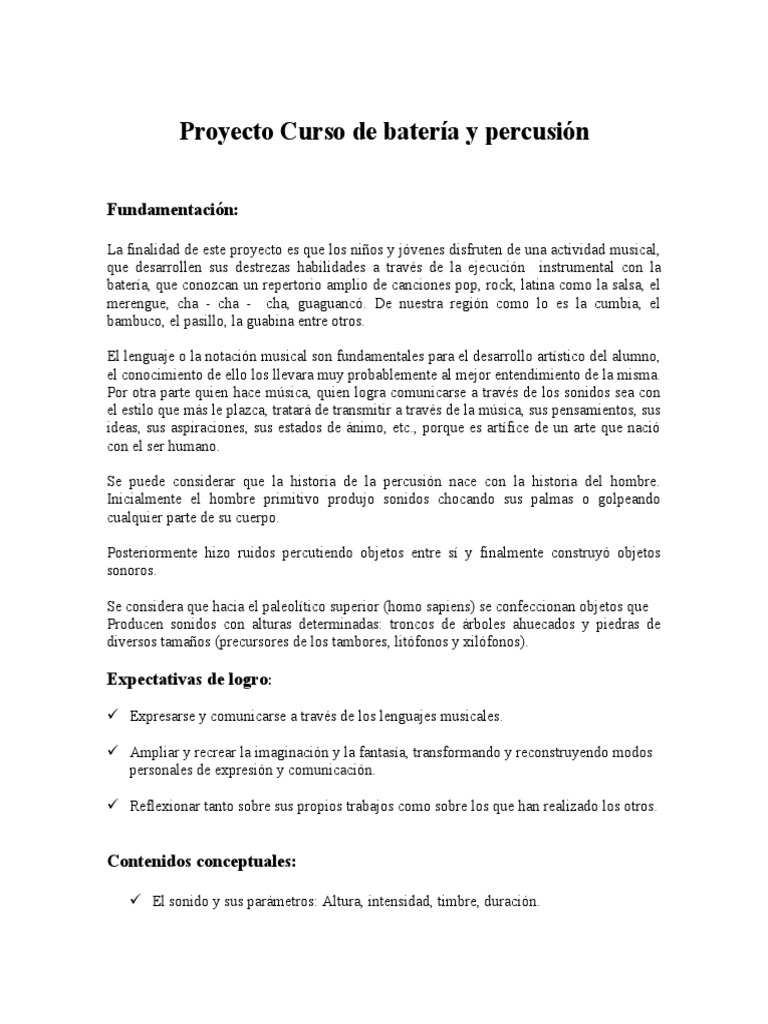 Proyecto Curso de batería y percusión

Fundamentación:

La finalidad de este proyecto es que los niños y jóvenes disfruten de una actividad musical, que desarrollen sus destrezas habilidades a través de la ejecución instrumental con la batería, que conozcan un repertorio amplio de canciones pop, rock, latina como la salsa, el merengue, cha - cha - cha, guaguancó. De nuestra región como lo es la cumbia, el bambuco, el pasillo, la guabina entre otros.

El lenguaje o la notación musical son fundamentales para el desarrollo artístico del alumno, el conocimiento de ello los llevara muy probablemente al mejor entendimiento de la misma. Por otra parte quien hace música, quien logra comunicarse a través de los sonidos sea con el estilo que más le plazca, tratará de transmitir a través de la música, sus pensamientos, sus ideas, sus aspiraciones, sus estados de ánimo, etc., porque es artífice de un arte que nació con el ser humano.

Se puede considerar que la historia de la percusión nace con la historia del hombre. Inicialmente el hombre primitivo produjo sonidos chocando sus palmas o golpeando cualquier parte de su cuerpo.

Posteriormente hizo ruidos percutiendo objetos entre sí y finalmente construyó objetos sonoros.

Se considera que hacia el paleolítico superior (homo sapiens) se confeccionan objetos que Producen sonidos con alturas determinadas: troncos de árboles ahuecados y piedras de diversos tamaños (precursores de los tambores, litófonos y xilófonos).

Expectativas de logro:

✓ Expresarse y comunicarse a través de los lenguajes musicales.

✓ Ampliar y recrear la imaginación y la fantasía, transformando y reconstruyendo modos personales de expresión y comunicación.

✓ Reflexionar tanto sobre sus propios trabajos como sobre los que han realizado los otros.

Contenidos conceptuales:

✓ El sonido y sus parámetros: Altura, intensidad, timbre, duración.